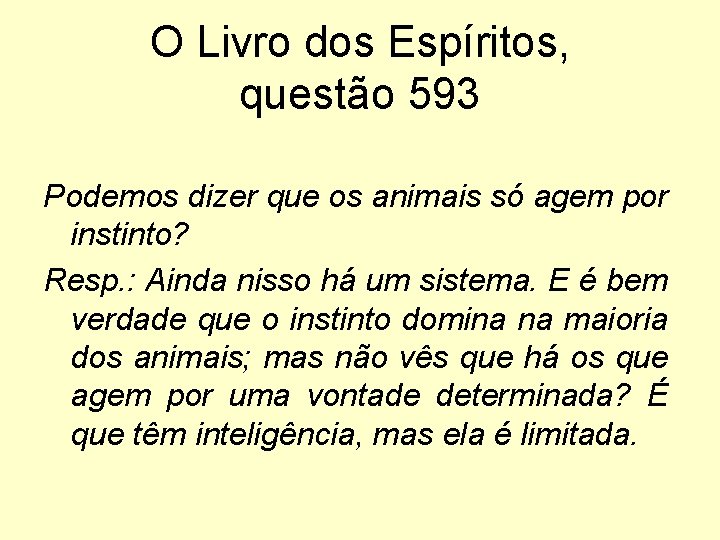 O Livro dos Espíritos, questão 593

Podemos dizer que os animais só agem por instinto?

Resp.: Ainda nisso há um sistema. E é bem verdade que o instinto domina na maioria dos animais; mas não vês que há os que agem por uma vontade determinada? É que têm inteligência, mas ela é limitada.